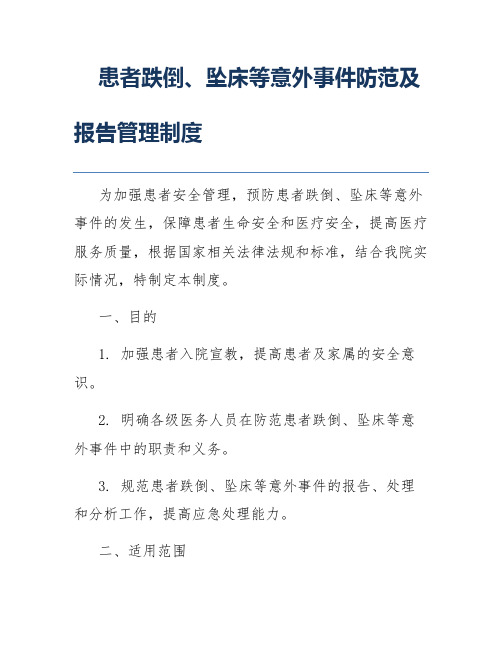 患者跌倒、坠床等意外事件防范及报告管理制度

为加强患者安全管理，预防患者跌倒、坠床等意外事件的发生，保障患者生命安全和医疗安全，提高医疗服务质量，根据国家相关法律法规和标准，结合我院实际情况，特制定本制度。

一、目的

1. 加强患者入院宣教，提高患者及家属的安全意识。

2. 明确各级医务人员在防范患者跌倒、坠床等意外事件中的职责和义务。

3. 规范患者跌倒、坠床等意外事件的报告、处理和分析工作，提高应急处理能力。

二、适用范围